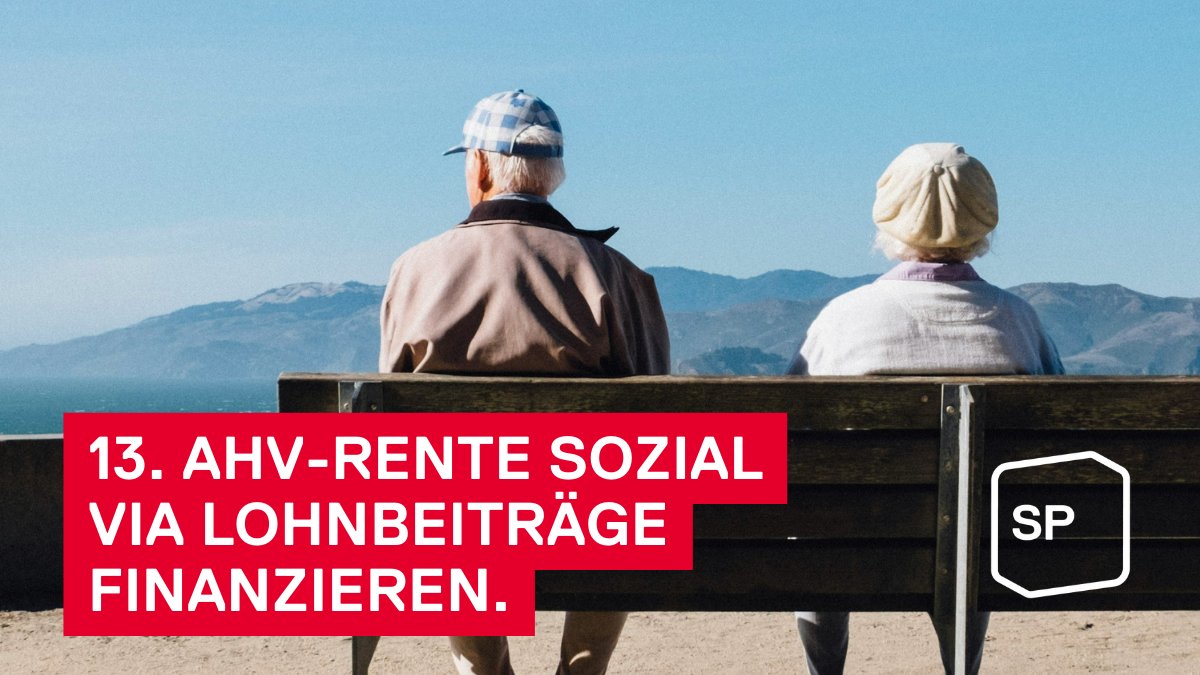 13. AHV-RENTE SOZIAL VIA LOHNBEITRÄGE FINANZIEREN.

SP